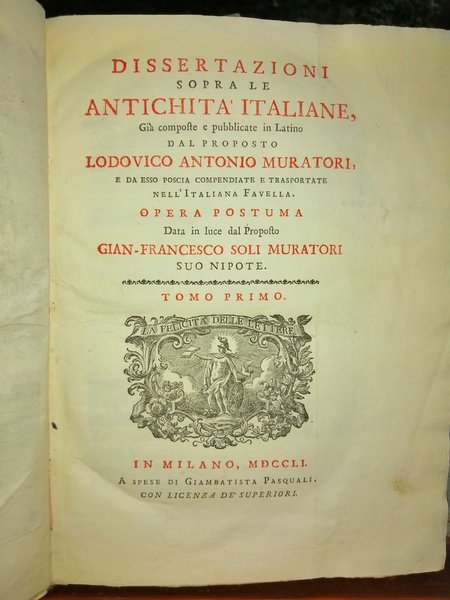 DISSERTAZIONI
SOPRA LE
ANTICHITA' ITALIANE,
Già composte e pubblicate in Latino
DAL PROPOSTO
LODOVICO ANTONIO MURATORI,
E DA ESSO POSCIA COMPENDIATE E TRASPORTATE NELL'ITALIANA FAVELLA.
OPERA POSTUMA
Data in luce dal Proposto
GIAN-FRANCESCO SOLI MURATORI
SUO NIPOTE.

TOMO PRIMO.

LA FELICITÀ DELLE LETTERE

IN MILANO, MDCCLI.
A SPESE DI GIAMBATISTA PASQUALI.
CON LICENZA DE' SUPERIORI.